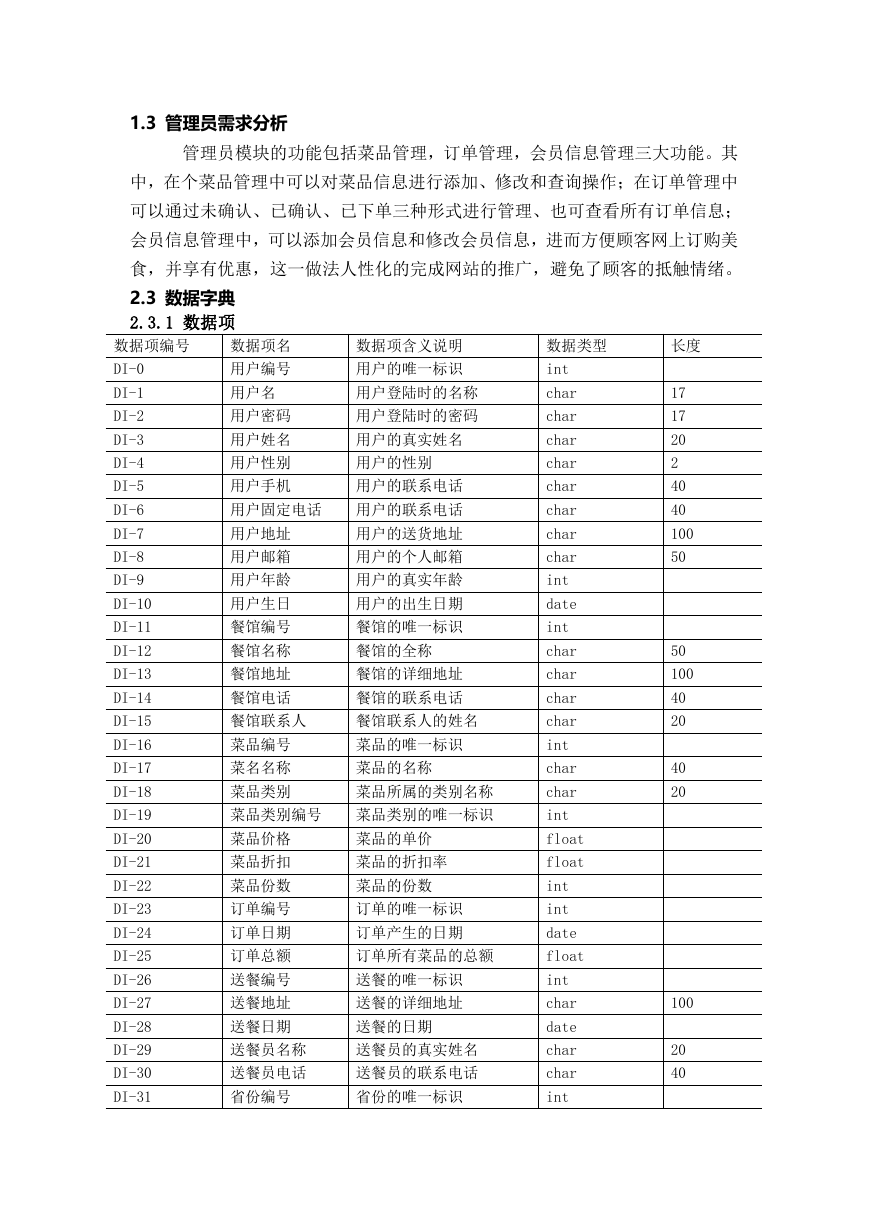 1.3 管理员需求分析

管理员模块的功能包括菜品管理，订单管理，会员信息管理三大功能。其中，在个菜品管理中可以对菜品信息进行添加、修改和查询操作；在订单管理中可以通过未确认、已确认、已下单三种形式进行管理、也可查看所有订单信息；会员信息管理中，可以添加会员信息和修改会员信息，进而方便顾客网上订购美食，并享有优惠，这一做法人性化的完成网站的推广，避免了顾客的抵触情绪。

2.3 数据字典

2.3.1 数据项

| 数据项编号 | 数据项名 | 数据项含义说明 | 数据类型 | 长度 |
|---|---|---|---|---|
| DI-0 | 用户编号 | 用户的唯一标识 | int | |
| DI-1 | 用户名 | 用户登陆时的名称 | char | 17 |
| DI-2 | 用户密码 | 用户登陆时的密码 | char | 17 |
| DI-3 | 用户姓名 | 用户的真实姓名 | char | 20 |
| DI-4 | 用户性别 | 用户的性别 | char | 2 |
| DI-5 | 用户手机 | 用户的联系电话 | char | 40 |
| DI-6 | 用户固定电话 | 用户的联系电话 | char | 40 |
| DI-7 | 用户地址 | 用户的送货地址 | char | 100 |
| DI-8 | 用户邮箱 | 用户的个人邮箱 | char | 50 |
| DI-9 | 用户年龄 | 用户的真实年龄 | int | |
| DI-10 | 用户生日 | 用户的出生日期 | date | |
| DI-11 | 餐馆编号 | 餐馆的唯一标识 | int | |
| DI-12 | 餐馆名称 | 餐馆的全称 | char | 50 |
| DI-13 | 餐馆地址 | 餐馆的详细地址 | char | 100 |
| DI-14 | 餐馆电话 | 餐馆的联系电话 | char | 40 |
| DI-15 | 餐馆联系人 | 餐馆联系人的姓名 | char | 20 |
| DI-16 | 菜品编号 | 菜品的唯一标识 | int | |
| DI-17 | 菜名名称 | 菜品的名称 | char | 40 |
| DI-18 | 菜品类别 | 菜品所属的类别名称 | char | 20 |
| DI-19 | 菜品类别编号 | 菜品类别的唯一标识 | int | |
| DI-20 | 菜品价格 | 菜品的单价 | float | |
| DI-21 | 菜品折扣 | 菜品的折扣率 | float | |
| DI-22 | 菜品份数 | 菜品的份数 | int | |
| DI-23 | 订单编号 | 订单的唯一标识 | int | |
| DI-24 | 订单日期 | 订单产生的日期 | date | |
| DI-25 | 订单总额 | 订单所有菜品的总额 | float | |
| DI-26 | 送餐编号 | 送餐的唯一标识 | int | |
| DI-27 | 送餐地址 | 送餐的详细地址 | char | 100 |
| DI-28 | 送餐日期 | 送餐的日期 | date | |
| DI-29 | 送餐员名称 | 送餐员的真实姓名 | char | 20 |
| DI-30 | 送餐员电话 | 送餐员的联系电话 | char | 40 |
| DI-31 | 省份编号 | 省份的唯一标识 | int | |